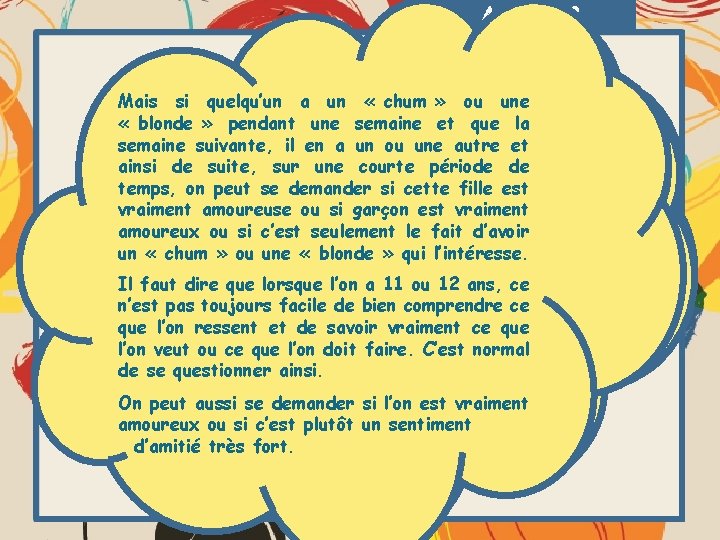 Mais si quelqu'un a un « chum » ou une « blonde » pendant une semaine et que la semaine suivante, il en a un ou une autre et ainsi de suite, sur une courte période de temps, on peut se demander si cette fille est vraiment amoureuse ou si garçon est vraiment amoureux ou si c'est seulement le fait d'avoir un « chum » ou une « blonde » qui l'intéresse.

Il faut dire que lorsque l'on a 11 ou 12 ans, ce n'est pas toujours facile de bien comprendre ce que l'on ressent et de savoir vraiment ce que l'on veut ou ce que l'on doit faire. C'est normal de se questionner ainsi.

On peut aussi se demander si l'on est vraiment amoureux ou si c'est plutôt un sentiment d'amitié très fort.